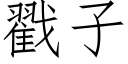 戳子